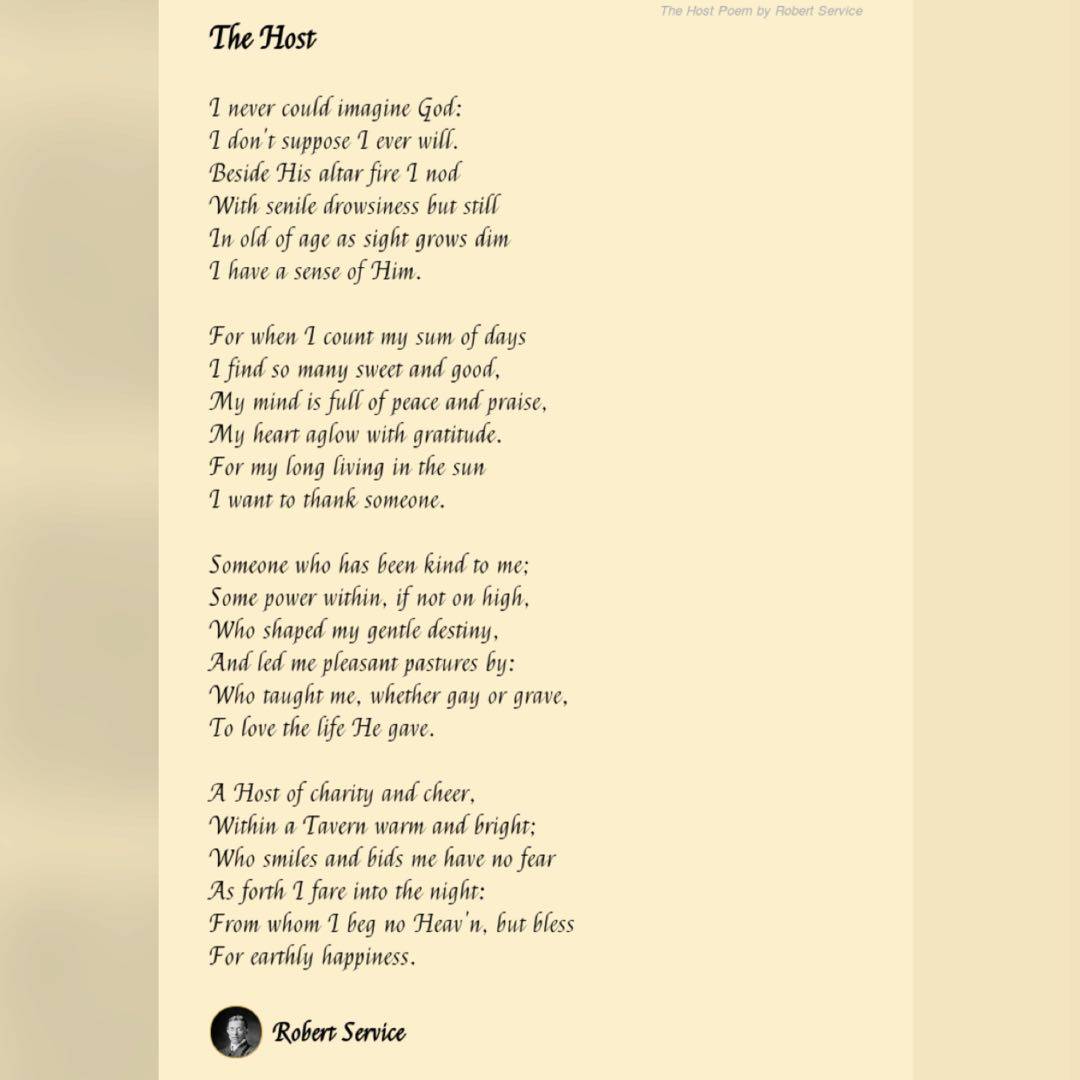 The Host Poem by Robert Service

The Host

I never could imagine God:
I don't suppose I ever will.
Beside His altar fire I nod
With senile drowsiness but still
In old of age as sight grows dim
I have a sense of Him.

For when I count my sum of days
I find so many sweet and good,
My mind is full of peace and praise,
My heart aglow with gratitude.
For my long living in the sun
I want to thank someone.

Someone who has been kind to me;
Some power within, if not on high,
Who shaped my gentle destiny,
And led me pleasant pastures by:
Who taught me, whether gay or grave,
To love the life He gave.

A Host of charity and cheer,
Within a Tavern warm and bright;
Who smiles and bids me have no fear
As forth I fare into the night:
From whom I beg no Heav'n, but bless
For earthly happiness.

Robert Service